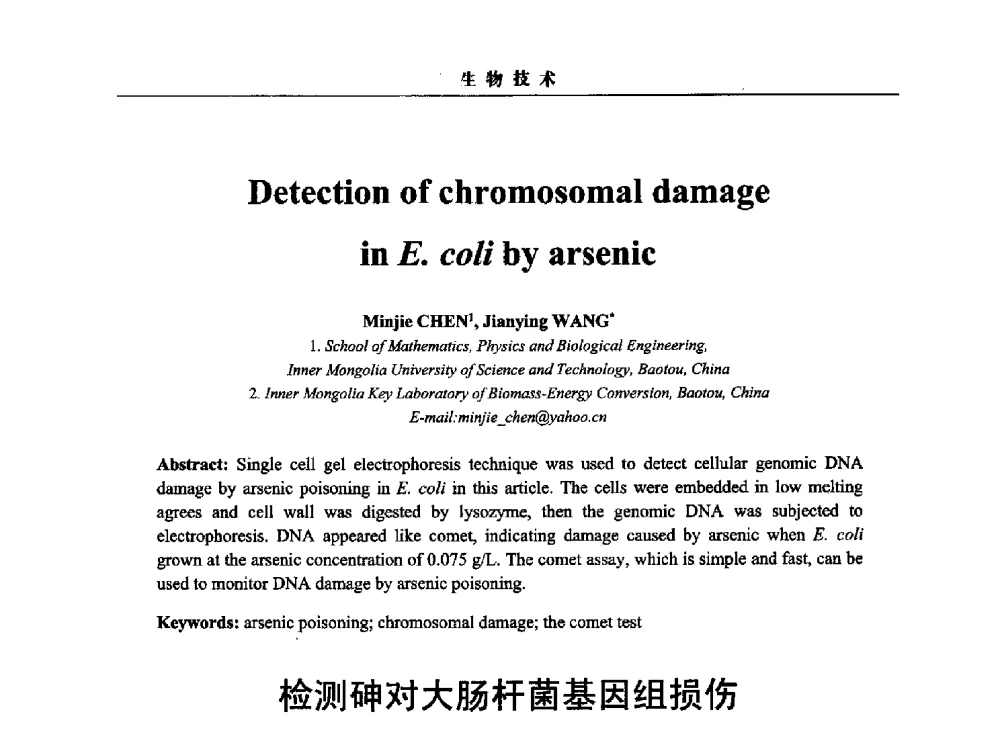 生物技术

Detection of chromosomal damage in E. coli by arsenic

Minjie CHEN$^1$, Jianying WANG$^*$

1. School of Mathematics, Physics and Biological Engineering, Inner Mongolia University of Science and Technology, Baotou, China
2. Inner Mongolia Key Laboratory of Biomass-Energy Conversion, Baotou, China
E-mail:minjie_chen@yahoo.cn

Abstract: Single cell gel electrophoresis technique was used to detect cellular genomic DNA damage by arsenic poisoning in E. coli in this article. The cells were embedded in low melting agrees and cell wall was digested by lysozyme, then the genomic DNA was subjected to electrophoresis. DNA appeared like comet, indicating damage caused by arsenic when E. coli grown at the arsenic concentration of 0.075 g/L. The comet assay, which is simple and fast, can be used to monitor DNA damage by arsenic poisoning.

Keywords: arsenic poisoning; chromosomal damage; the comet test

检测砷对大肠杆菌基因组损伤